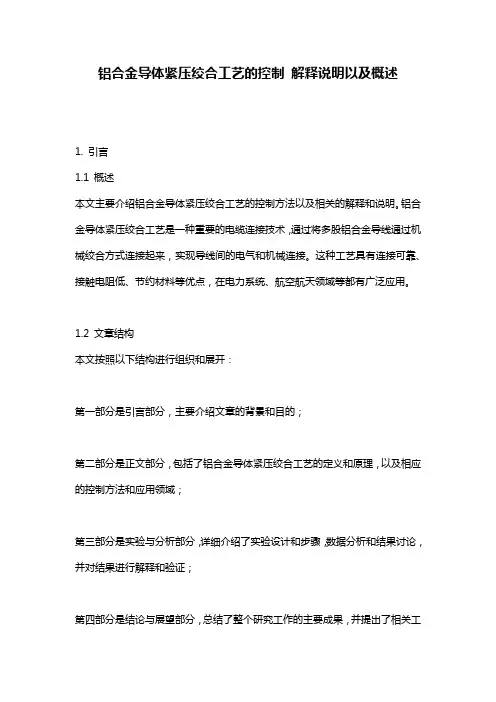 铝合金导体紧压绞合工艺的控制 解释说明以及概述

1. 引言

1.1 概述

本文主要介绍铝合金导体紧压绞合工艺的控制方法以及相关的解释和说明。铝合金导体紧压绞合工艺是一种重要的电缆连接技术，通过将多股铝合金导线通过机械绞合方式连接起来，实现导线间的电气和机械连接。这种工艺具有连接可靠、接触电阻低、节约材料等优点，在电力系统、航空航天领域等都有广泛应用。

1.2 文章结构

本文按照以下结构进行组织和展开：

第一部分是引言部分，主要介绍文章的背景和目的；

第二部分是正文部分，包括了铝合金导体紧压绞合工艺的定义和原理，以及相应的控制方法和应用领域；

第三部分是实验与分析部分，详细介绍了实验设计和步骤，数据分析和结果讨论，并对结果进行解释和验证；

第四部分是结论与展望部分，总结了整个研究工作的主要成果，并提出了相关工